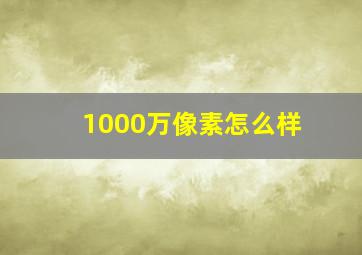 1000万像素怎么样